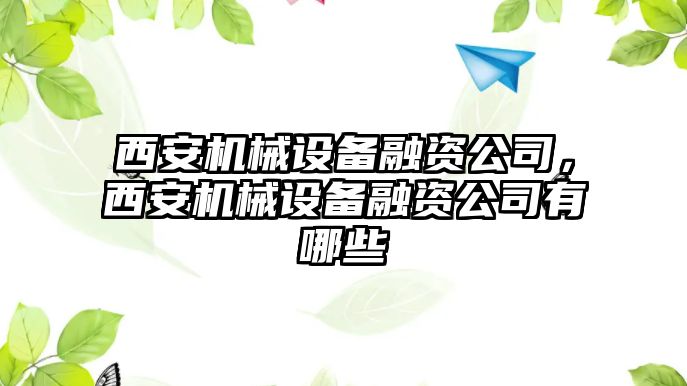 西安机械设备融资公司，西安机械设备融资公司有哪些